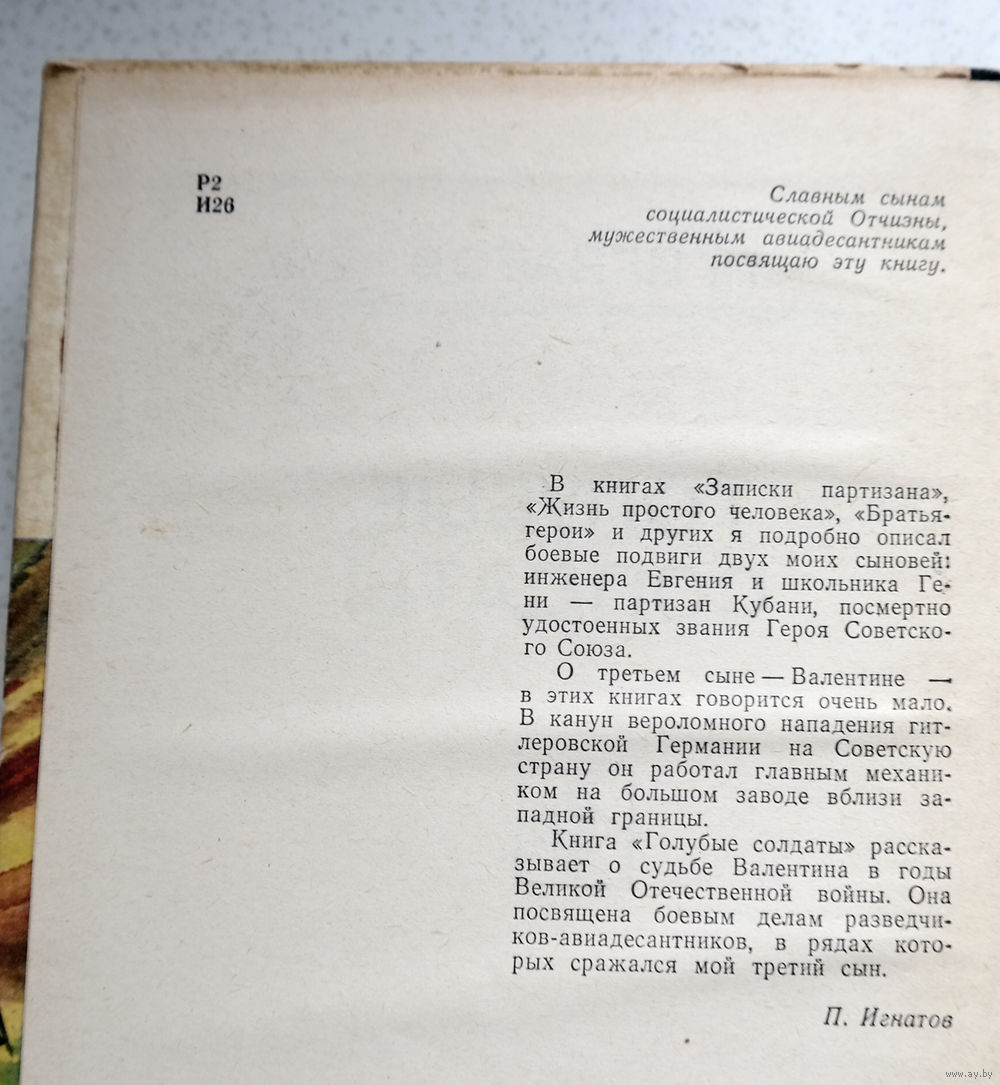 Р2
И26

Славным сынам социалистической Отчизны, мужественным авиадесантникам посвящаю эту книгу.

В книгах «Записки партизана», «Жизнь простого человека», «Братья-герои» и других я подробно описал боевые подвиги двух моих сыновей: инженера Евгения и школьника Гени — партизан Кубани, посмертно удостоенных звания Героя Советского Союза.

О третьем сыне — Валентине — в этих книгах говорится очень мало. В канун вероломного нападения гитлеровской Германии на Советскую страну он работал главным механиком на большом заводе вблизи западной границы.

Книга «Голубые солдаты» рассказывает о судьбе Валентина в годы Великой Отечественной войны. Она посвящена боевым делам разведчиков-авиадесантников, в рядах которых сражался мой третий сын.

П. Игнатов

www.ay.by